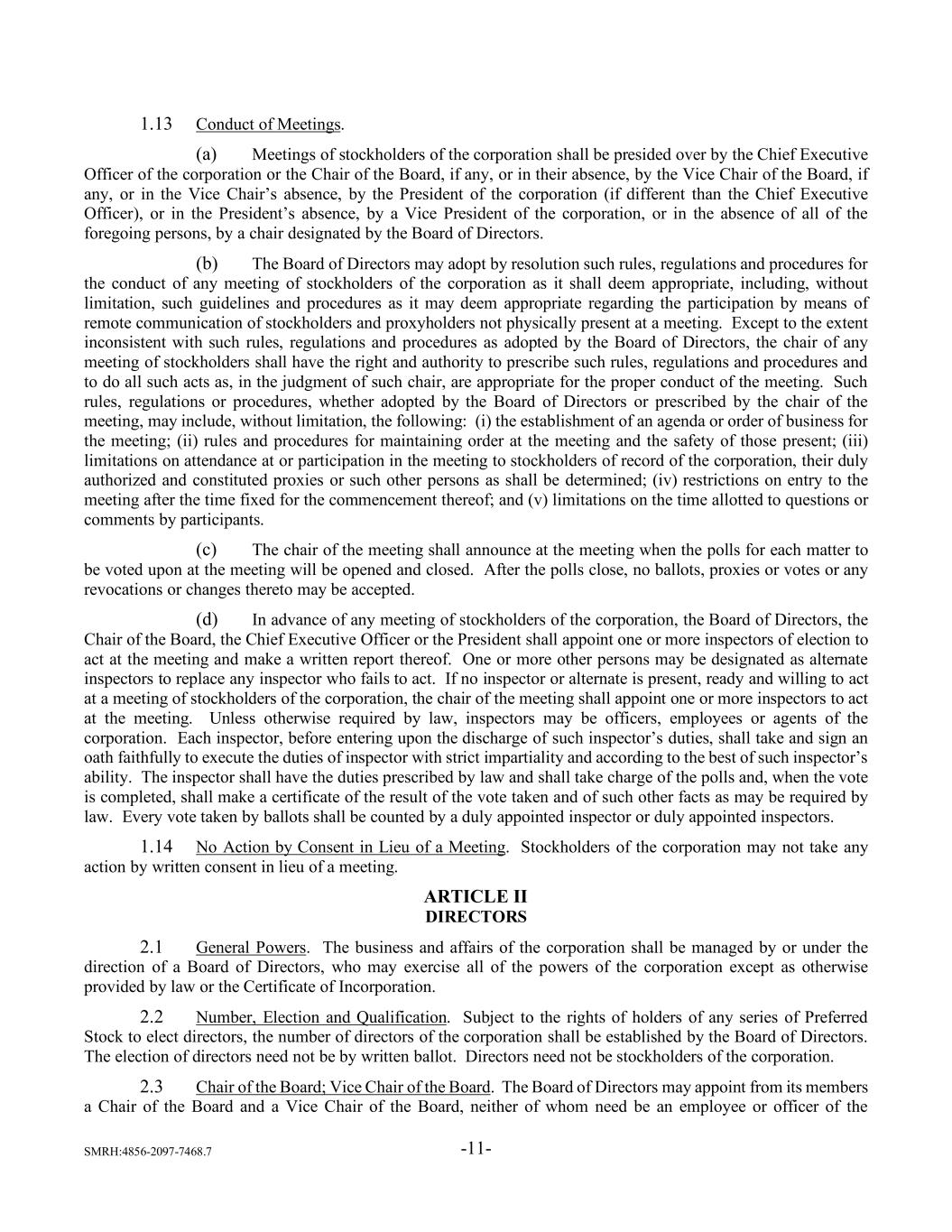 1.13 Conduct of Meetings.

(a) Meetings of stockholders of the corporation shall be presided over by the Chief Executive Officer of the corporation or the Chair of the Board, if any, or in their absence, by the Vice Chair of the Board, if any, or in the Vice Chair's absence, by the President of the corporation (if different than the Chief Executive Officer), or in the President's absence, by a Vice President of the corporation, or in the absence of all of the foregoing persons, by a chair designated by the Board of Directors.

(b) The Board of Directors may adopt by resolution such rules, regulations and procedures for the conduct of any meeting of stockholders of the corporation as it shall deem appropriate, including, without limitation, such guidelines and procedures as it may deem appropriate regarding the participation by means of remote communication of stockholders and proxyholders not physically present at a meeting. Except to the extent inconsistent with such rules, regulations and procedures as adopted by the Board of Directors, the chair of any meeting of stockholders shall have the right and authority to prescribe such rules, regulations and procedures and to do all such acts as, in the judgment of such chair, are appropriate for the proper conduct of the meeting. Such rules, regulations or procedures, whether adopted by the Board of Directors or prescribed by the chair of the meeting, may include, without limitation, the following: (i) the establishment of an agenda or order of business for the meeting; (ii) rules and procedures for maintaining order at the meeting and the safety of those present; (iii) limitations on attendance at or participation in the meeting to stockholders of record of the corporation, their duly authorized and constituted proxies or such other persons as shall be determined; (iv) restrictions on entry to the meeting after the time fixed for the commencement thereof; and (v) limitations on the time allotted to questions or comments by participants.

(c) The chair of the meeting shall announce at the meeting when the polls for each matter to be voted upon at the meeting will be opened and closed. After the polls close, no ballots, proxies or votes or any revocations or changes thereto may be accepted.

(d) In advance of any meeting of stockholders of the corporation, the Board of Directors, the Chair of the Board, the Chief Executive Officer or the President shall appoint one or more inspectors of election to act at the meeting and make a written report thereof. One or more other persons may be designated as alternate inspectors to replace any inspector who fails to act. If no inspector or alternate is present, ready and willing to act at a meeting of stockholders of the corporation, the chair of the meeting shall appoint one or more inspectors to act at the meeting. Unless otherwise required by law, inspectors may be officers, employees or agents of the corporation. Each inspector, before entering upon the discharge of such inspector's duties, shall take and sign an oath faithfully to execute the duties of inspector with strict impartiality and according to the best of such inspector's ability. The inspector shall have the duties prescribed by law and shall take charge of the polls and, when the vote is completed, shall make a certificate of the result of the vote taken and of such other facts as may be required by law. Every vote taken by ballots shall be counted by a duly appointed inspector or duly appointed inspectors.

1.14 No Action by Consent in Lieu of a Meeting. Stockholders of the corporation may not take any action by written consent in lieu of a meeting.

ARTICLE II
DIRECTORS

2.1 General Powers. The business and affairs of the corporation shall be managed by or under the direction of a Board of Directors, who may exercise all of the powers of the corporation except as otherwise provided by law or the Certificate of Incorporation.

2.2 Number, Election and Qualification. Subject to the rights of holders of any series of Preferred Stock to elect directors, the number of directors of the corporation shall be established by the Board of Directors. The election of directors need not be by written ballot. Directors need not be stockholders of the corporation.

2.3 Chair of the Board; Vice Chair of the Board. The Board of Directors may appoint from its members a Chair of the Board and a Vice Chair of the Board, neither of whom need be an employee or officer of the

SMRH:4856-2097-7468.7 -11-